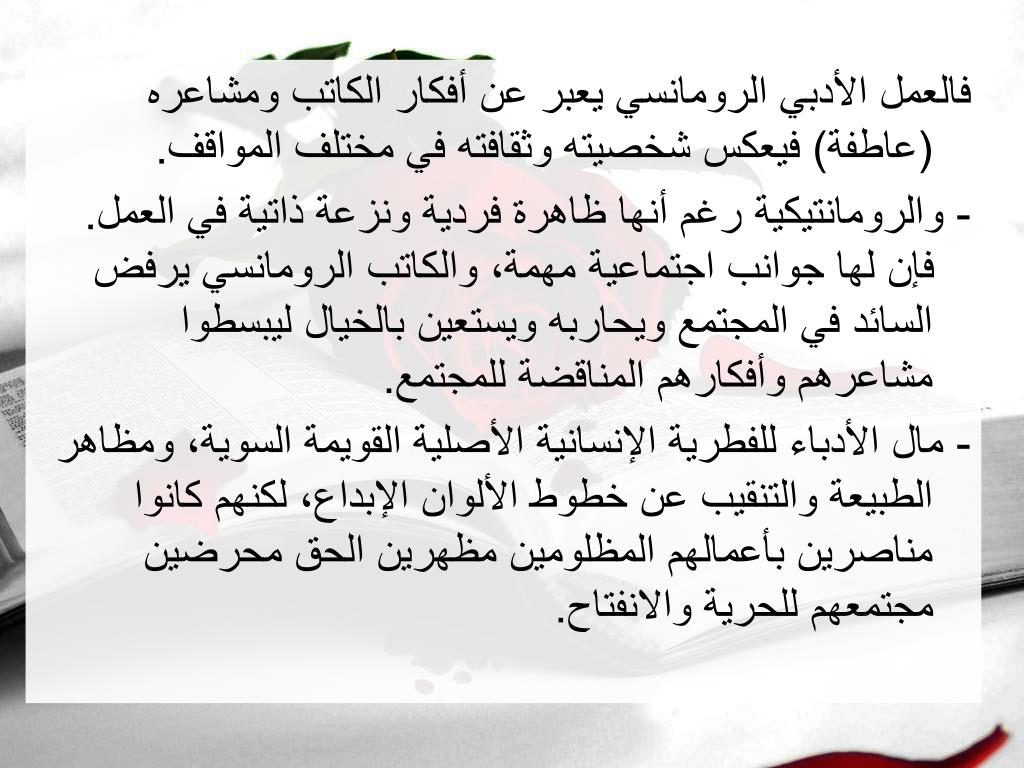 فالعمل الأدبي الرومانسي يعبر عن أفكار الكاتب ومشاعره (عاطفة) فيعكس شخصيته وثقافته في مختلف المواقف.

- والرومانتيكية رغم أنها ظاهرة فردية ونزعة ذاتية في العمل. فإن لها جوانب اجتماعية مهمة، والكاتب الرومانسي يرفض السائد في المجتمع ويحاربه ويستعين بالخيال ليبسطوا مشاعرهم وأفكارهم المناقضة للمجتمع.

- مال الأدباء للفطرية الإنسانية الأصلية القويمة السوية، ومظاهر الطبيعة والتنقيب عن خطوط الألوان الإبداع، لكنهم كانوا مناصرين بأعمالهم المظلومين مظهرين الحق محرضين مجتمعهم للحرية والانفتاح.